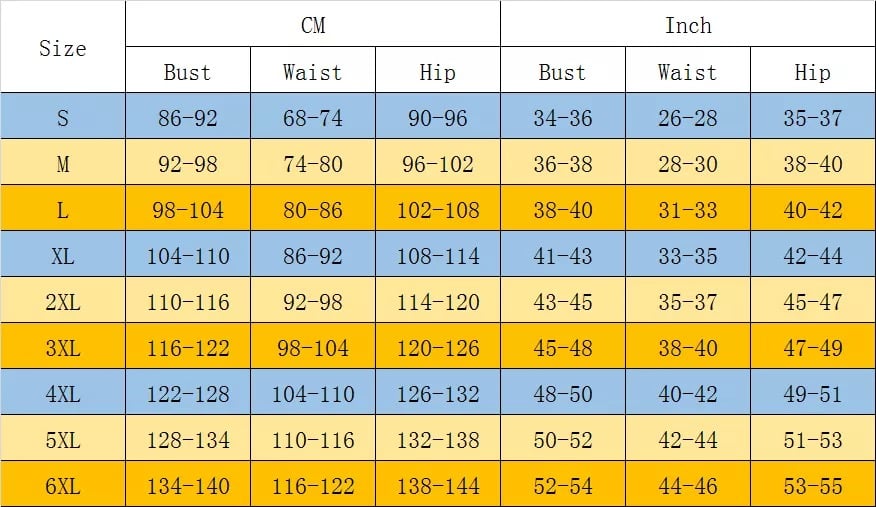 | Size | CM | | | Inch | | |
|---|---|---|---|---|---|---|
| | Bust | Waist | Hip | Bust | Waist | Hip |
| S | 86-92 | 68-74 | 90-96 | 34-36 | 26-28 | 35-37 |
| M | 92-98 | 74-80 | 96-102 | 36-38 | 28-30 | 38-40 |
| L | 98-104 | 80-86 | 102-108 | 38-40 | 31-33 | 40-42 |
| XL | 104-110 | 86-92 | 108-114 | 41-43 | 33-35 | 42-44 |
| 2XL | 110-116 | 92-98 | 114-120 | 43-45 | 35-37 | 45-47 |
| 3XL | 116-122 | 98-104 | 120-126 | 45-48 | 38-40 | 47-49 |
| 4XL | 122-128 | 104-110 | 126-132 | 48-50 | 40-42 | 49-51 |
| 5XL | 128-134 | 110-116 | 132-138 | 50-52 | 42-44 | 51-53 |
| 6XL | 134-140 | 116-122 | 138-144 | 52-54 | 44-46 | 53-55 |